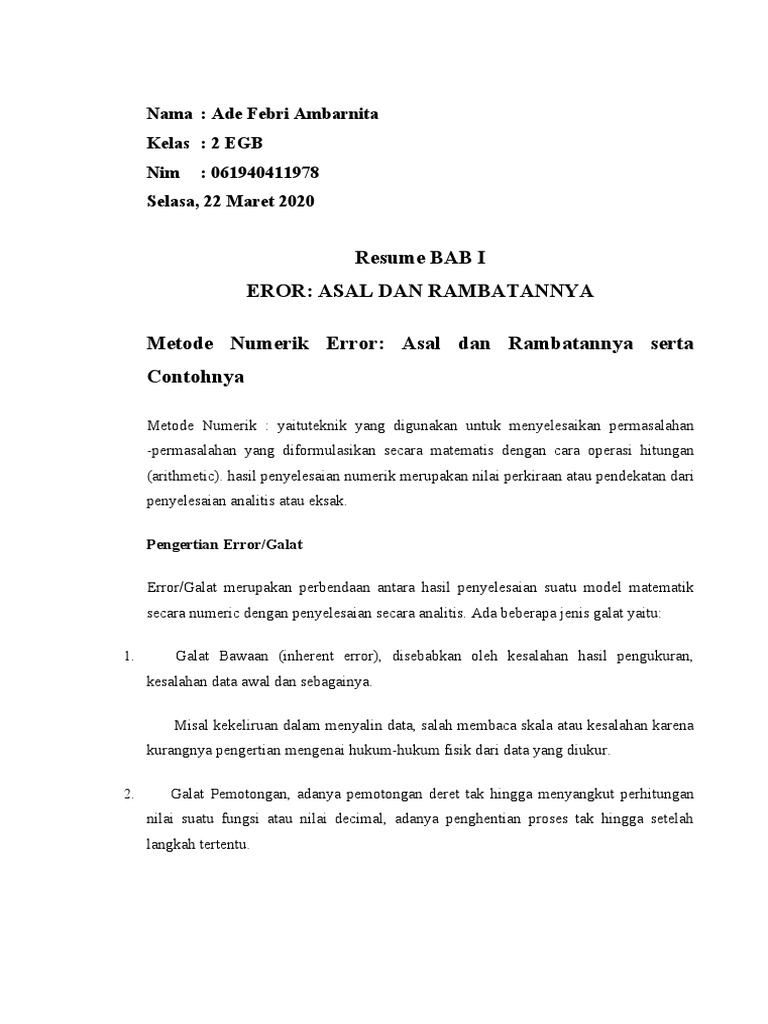 Nama : Ade Febri Ambarnita
Kelas : 2 EGB
Nim : 061940411978
Selasa, 22 Maret 2020

Resume BAB I
EROR: ASAL DAN RAMBATANNYA

Metode Numerik Error: Asal dan Rambatannya serta Contohnya

Metode Numerik : yaituteknik yang digunakan untuk menyelesaikan permasalahan -permasalahan yang diformulasikan secara matematis dengan cara operasi hitungan (arithmetic). hasil penyelesaian numerik merupakan nilai perkiraan atau pendekatan dari penyelesaian analitis atau eksak.

Pengertian Error/Galat

Error/Galat merupakan perbendaan antara hasil penyelesaian suatu model matematik secara numeric dengan penyelesaian secara analitis. Ada beberapa jenis galat yaitu:

1. Galat Bawaan (inherent error), disebabkan oleh kesalahan hasil pengukuran, kesalahan data awal dan sebagainya.

Misal kekeliruan dalam menyalin data, salah membaca skala atau kesalahan karena kurangnya pengertian mengenai hukum-hukum fisik dari data yang diukur.

2. Galat Pemotongan, adanya pemotongan deret tak hingga menyangkut perhitungan nilai suatu fungsi atau nilai decimal, adanya penghentian proses tak hingga setelah langkah tertentu.